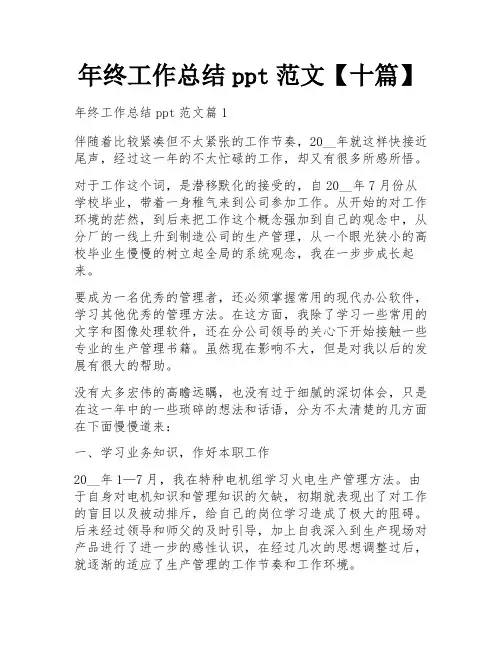 年终工作总结 ppt 范文【十篇】

年终工作总结 ppt 范文篇 1

伴随着比较紧凑但不太紧张的工作节奏，20__年就这样快接近尾声，经过这一年的不太忙碌的工作，却又有很多所感所悟。

对于工作这个词，是潜移默化的接受的，自 20__年 7 月份从学校毕业，带着一身稚气来到公司参加工作。从开始的对工作环境的茫然，到后来把工作这个概念强加到自己的观念中，从分厂的一线上升到制造公司的生产管理，从一个眼光狭小的高校毕业生慢慢的树立起全局的系统观念，我在一步步成长起来。

要成为一名优秀的管理者，还必须掌握常用的现代办公软件，学习其他优秀的管理方法。在这方面，我除了学习一些常用的文字和图像处理软件，还在分公司领导的关心下开始接触一些专业的生产管理书籍。虽然现在影响不大，但是对我以后的发展有很大的帮助。

没有太多宏伟的高瞻远瞩，也没有过于细腻的深切体会，只是在这一年中的一些琐碎的想法和话语，分为不太清楚的几方面在下面慢慢道来：

一、学习业务知识，作好本职工作

20__年 1—7 月，我在特种电机组学习火电生产管理方法。由于自身对电机知识和管理知识的欠缺，初期就表现出了对工作的盲目以及被动排斥，给自己的岗位学习造成了极大的阻碍。后来经过领导和师父的及时引导，加上自我深入到生产现场对产品进行了进一步的感性认识，在经过几次的思想调整过后，就逐渐的适应了生产管理的工作节奏和工作环境。